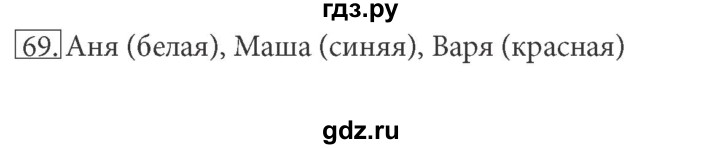 гдз.ру

69. Аня (белая), Маша (синяя), Варя (красная)

gdz.ru